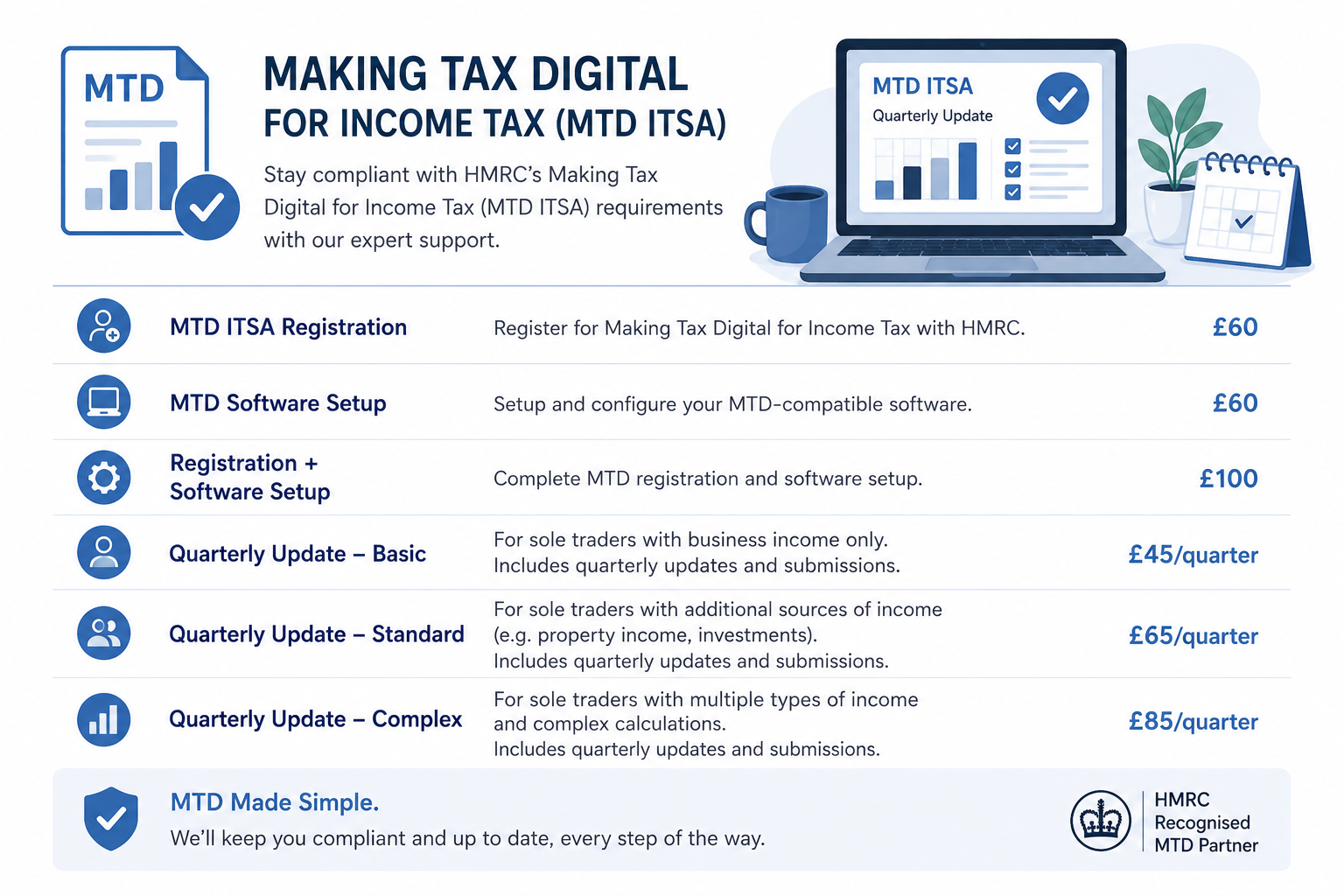 MTD

MAKING TAX DIGITAL
FOR INCOME TAX (MTD ITSA)

Stay compliant with HMRC's Making Tax Digital for Income Tax (MTD ITSA) requirements with our expert support.

MTD ITSA
Quarterly Update

MTD ITSA Registration
Register for Making Tax Digital for Income Tax with HMRC.
£60

MTD Software Setup
Setup and configure your MTD-compatible software.
£60

Registration + Software Setup
Complete MTD registration and software setup.
£100

Quarterly Update – Basic
For sole traders with business income only. Includes quarterly updates and submissions.
£45/quarter

Quarterly Update – Standard
For sole traders with additional sources of income (e.g. property income, investments). Includes quarterly updates and submissions.
£65/quarter

Quarterly Update – Complex
For sole traders with multiple types of income and complex calculations. Includes quarterly updates and submissions.
£85/quarter

MTD Made Simple.
We'll keep you compliant and up to date, every step of the way.

HMRC
Recognised
MTD Partner